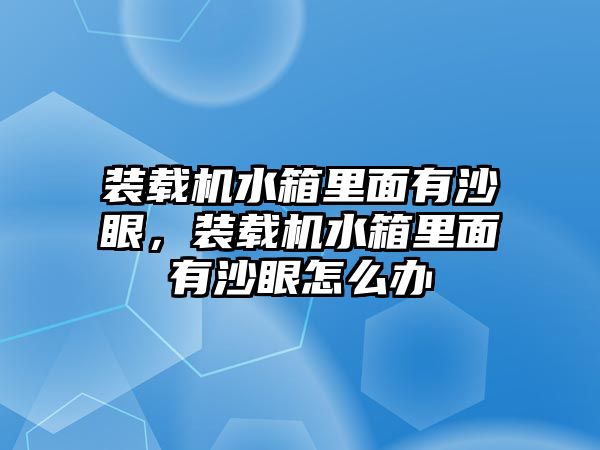 装载机水箱里面有沙眼，装载机水箱里面有沙眼怎么办